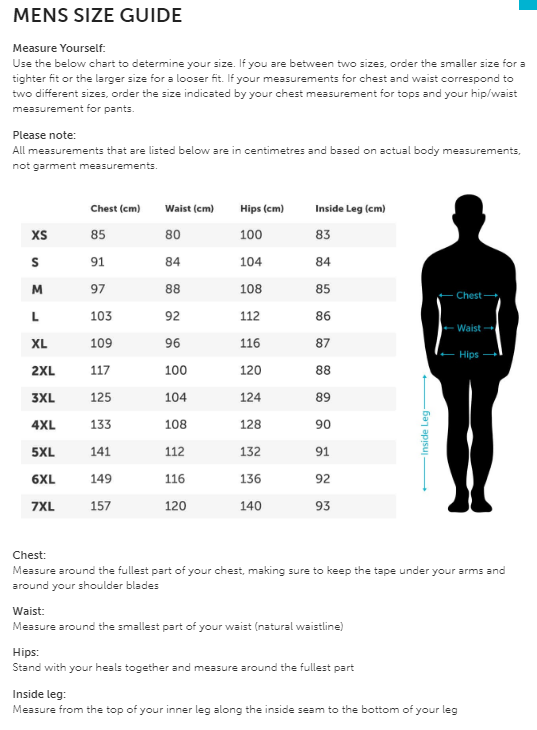 MENS SIZE GUIDE

Measure Yourself:
Use the below chart to determine your size. If you are between two sizes, order the smaller size for a tighter fit or the larger size for a looser fit. If your measurements for chest and waist correspond to two different sizes, order the size indicated by your chest measurement for tops and your hip/waist measurement for pants.

Please note:
All measurements that are listed below are in centimetres and based on actual body measurements, not garment measurements.

| | Chest (cm) | Waist (cm) | Hips (cm) | Inside Leg (cm) |
|---|---|---|---|---|
| XS | 85 | 80 | 100 | 83 |
| S | 91 | 84 | 104 | 84 |
| M | 97 | 88 | 108 | 85 |
| L | 103 | 92 | 112 | 86 |
| XL | 109 | 96 | 116 | 87 |
| 2XL | 117 | 100 | 120 | 88 |
| 3XL | 125 | 104 | 124 | 89 |
| 4XL | 133 | 108 | 128 | 90 |
| 5XL | 141 | 112 | 132 | 91 |
| 6XL | 149 | 116 | 136 | 92 |
| 7XL | 157 | 120 | 140 | 93 |

Chest
Waist
Hips
Inside Leg

Chest:
Measure around the fullest part of your chest, making sure to keep the tape under your arms and around your shoulder blades

Waist:
Measure around the smallest part of your waist (natural waistline)

Hips:
Stand with your heals together and measure around the fullest part

Inside leg:
Measure from the top of your inner leg along the inside seam to the bottom of your leg